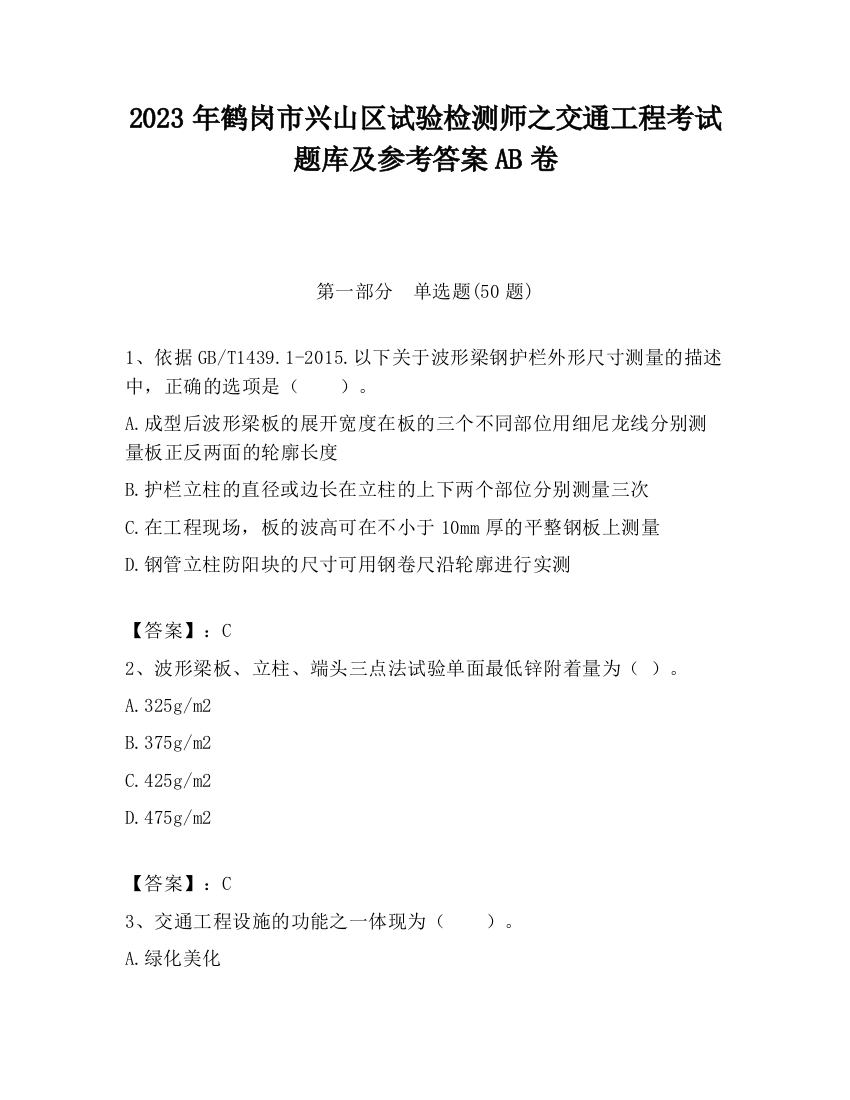 2023 年鹤岗市兴山区试验检测师之交通工程考试题库及参考答案 AB 卷

第一部分　单选题(50 题)

1、依据 GB/T1439.1-2015.以下关于波形梁钢护栏外形尺寸测量的描述中，正确的选项是（　　）。

A.成型后波形梁板的展开宽度在板的三个不同部位用细尼龙线分别测量板正反两面的轮廓长度

B.护栏立柱的直径或边长在立柱的上下两个部位分别测量三次

C.在工程现场，板的波高可在不小于 10mm 厚的平整钢板上测量

D.钢管立柱防阳块的尺寸可用钢卷尺沿轮廓进行实测

【答案】：C

2、波形梁板、立柱、端头三点法试验单面最低锌附着量为（ ）。

A.325g/m2

B.375g/m2

C.425g/m2

D.475g/m2

【答案】：C

3、交通工程设施的功能之一体现为（　　）。

A.绿化美化